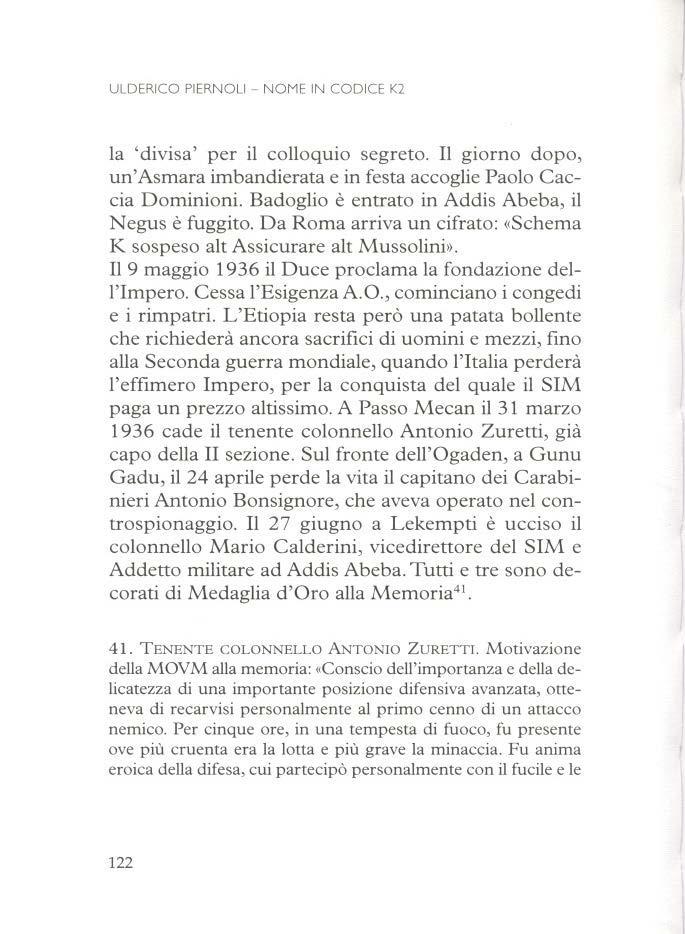 ULDERICO PIERNOLI – NOME IN CODICE K2

la 'divisa' per il colloquio segreto. Il giorno dopo, un'Asmara imbandierata e in festa accoglie Paolo Caccia Dominioni. Badoglio è entrato in Addis Abeba, il Negus è fuggito. Da Roma arriva un cifrato: «Schema K sospeso alt Assicurare alt Mussolini».
Il 9 maggio 1936 il Duce proclama la fondazione dell'Impero. Cessa l'Esigenza A.O., cominciano i congedi e i rimpatri. L'Etiopia resta però una patata bollente che richiederà ancora sacrifici di uomini e mezzi, fino alla Seconda guerra mondiale, quando l'Italia perderà l'effimero Impero, per la conquista del quale il SIM paga un prezzo altissimo. A Passo Mecan il 31 marzo 1936 cade il tenente colonnello Antonio Zuretti, già capo della II sezione. Sul fronte dell'Ogaden, a Gunu Gadu, il 24 aprile perde la vita il capitano dei Carabinieri Antonio Bonsignore, che aveva operato nel controspionaggio. Il 27 giugno a Lekempti è ucciso il colonnello Mario Calderini, vicedirettore del SIM e Addetto militare ad Addis Abeba. Tutti e tre sono decorati di Medaglia d'Oro alla Memoria$^{41}$.

41. TENENTE COLONNELLO ANTONIO ZURETTI. Motivazione della MOVM alla memoria: «Conscio dell'importanza e della delicatezza di una importante posizione difensiva avanzata, otteneva di recarvisi personalmente al primo cenno di un attacco nemico. Per cinque ore, in una tempesta di fuoco, fu presente ove più cruenta era la lotta e più grave la minaccia. Fu anima eroica della difesa, cui partecipò personalmente con il fucile e le

122